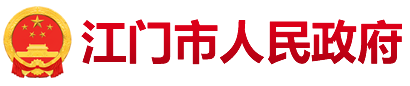 江门市人民政府